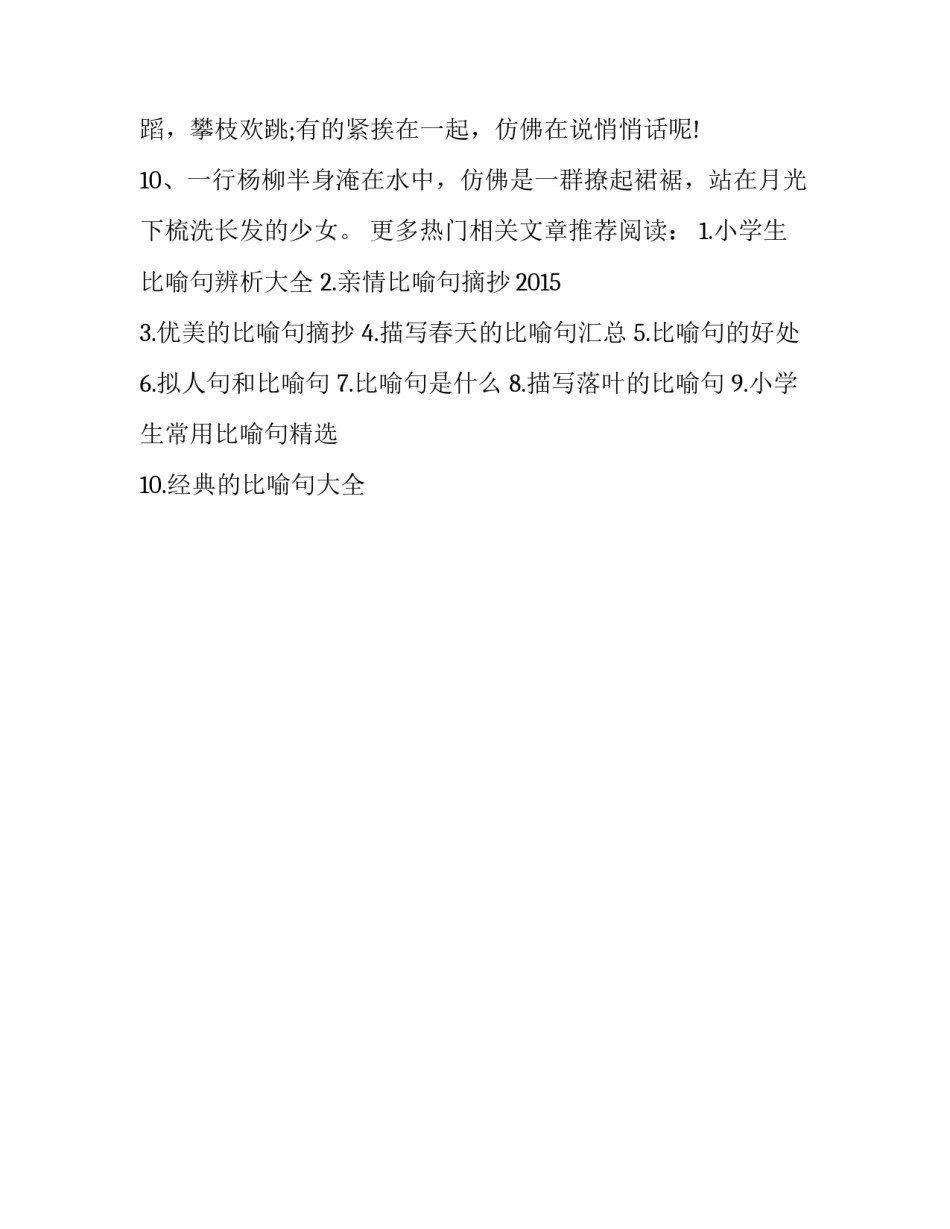 蹈，攀枝欢跳;有的紧挨在一起，仿佛在说悄悄话呢!

10、一行杨柳半身淹在水中，仿佛是一群撩起裙裾，站在月光下梳洗长发的少女。 更多热门相关文章推荐阅读： 1.小学生比喻句辨析大全 2.亲情比喻句摘抄 2015

3.优美的比喻句摘抄 4.描写春天的比喻句汇总 5.比喻句的好处 6.拟人句和比喻句 7.比喻句是什么 8.描写落叶的比喻句 9.小学生常用比喻句精选

10.经典的比喻句大全